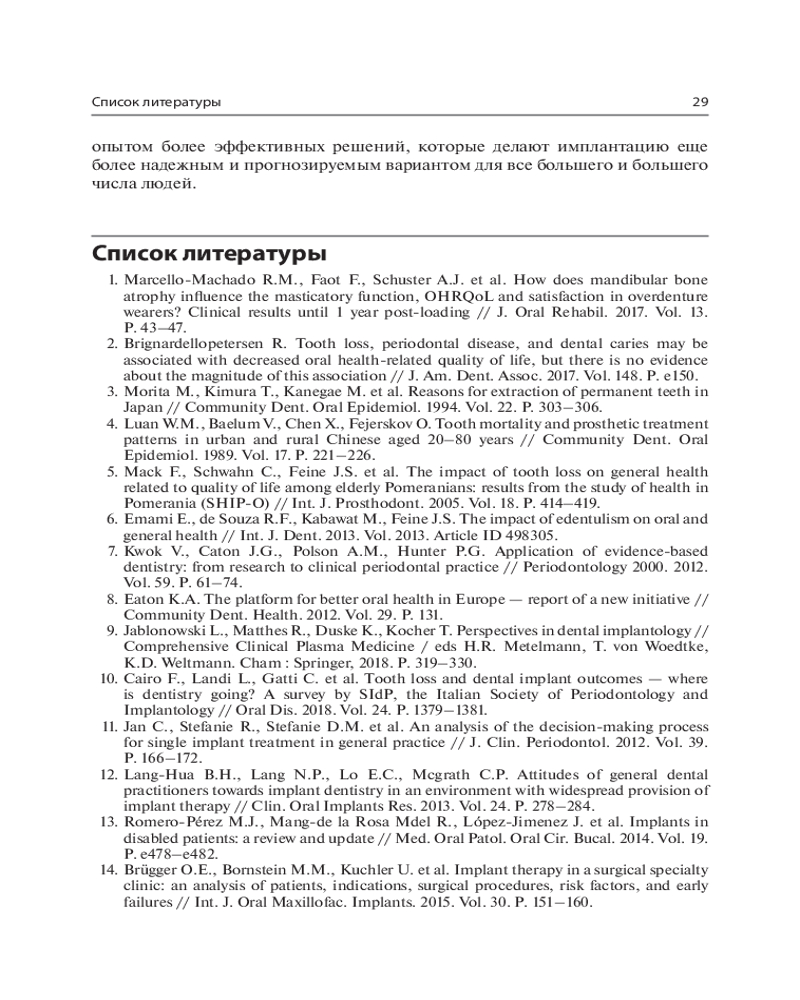 Список литературы 29

опытом более эффективных решений, которые делают имплантацию еще более надежным и прогнозируемым вариантом для все большего и большего числа людей.

Список литературы

1. Marcello-Machado R.M., Faot F., Schuster A.J. et al. How does mandibular bone atrophy influence the masticatory function, OHRQoL and satisfaction in overdenture wearers? Clinical results until 1 year post-loading // J. Oral Rehabil. 2017. Vol. 13. P. 43–47.
2. Brignardellopetersen R. Tooth loss, periodontal disease, and dental caries may be associated with decreased oral health-related quality of life, but there is no evidence about the magnitude of this association // J. Am. Dent. Assoc. 2017. Vol. 148. P. e150.
3. Morita M., Kimura T., Kanegae M. et al. Reasons for extraction of permanent teeth in Japan // Community Dent. Oral Epidemiol. 1994. Vol. 22. P. 303–306.
4. Luan W.M., Baelum V., Chen X., Fejerskov O. Tooth mortality and prosthetic treatment patterns in urban and rural Chinese aged 20–80 years // Community Dent. Oral Epidemiol. 1989. Vol. 17. P. 221–226.
5. Mack F., Schwahn C., Feine J.S. et al. The impact of tooth loss on general health related to quality of life among elderly Pomeranians: results from the study of health in Pomerania (SHIP-O) // Int. J. Prosthodont. 2005. Vol. 18. P. 414–419.
6. Emami E., de Souza R.F., Kabawat M., Feine J.S. The impact of edentulism on oral and general health // Int. J. Dent. 2013. Vol. 2013. Article ID 498305.
7. Kwok V., Caton J.G., Polson A.M., Hunter P.G. Application of evidence-based dentistry: from research to clinical periodontal practice // Periodontology 2000. 2012. Vol. 59. P. 61–74.
8. Eaton K.A. The platform for better oral health in Europe — report of a new initiative // Community Dent. Health. 2012. Vol. 29. P. 131.
9. Jablonowski L., Matthes R., Duske K., Kocher T. Perspectives in dental implantology // Comprehensive Clinical Plasma Medicine / eds H.R. Metelmann, T. von Woedtke, K.D. Weltmann. Cham : Springer, 2018. P. 319–330.
10. Cairo F., Landi L., Gatti C. et al. Tooth loss and dental implant outcomes — where is dentistry going? A survey by SIdP, the Italian Society of Periodontology and Implantology // Oral Dis. 2018. Vol. 24. P. 1379–1381.
11. Jan C., Stefanie R., Stefanie D.M. et al. An analysis of the decision-making process for single implant treatment in general practice // J. Clin. Periodontol. 2012. Vol. 39. P. 166–172.
12. Lang-Hua B.H., Lang N.P., Lo E.C., Mcgrath C.P. Attitudes of general dental practitioners towards implant dentistry in an environment with widespread provision of implant therapy // Clin. Oral Implants Res. 2013. Vol. 24. P. 278–284.
13. Romero-Pérez M.J., Mang-de la Rosa Mdel R., López-Jimenez J. et al. Implants in disabled patients: a review and update // Med. Oral Patol. Oral Cir. Bucal. 2014. Vol. 19. P. e478–e482.
14. Brügger O.E., Bornstein M.M., Kuchler U. et al. Implant therapy in a surgical specialty clinic: an analysis of patients, indications, surgical procedures, risk factors, and early failures // Int. J. Oral Maxillofac. Implants. 2015. Vol. 30. P. 151–160.